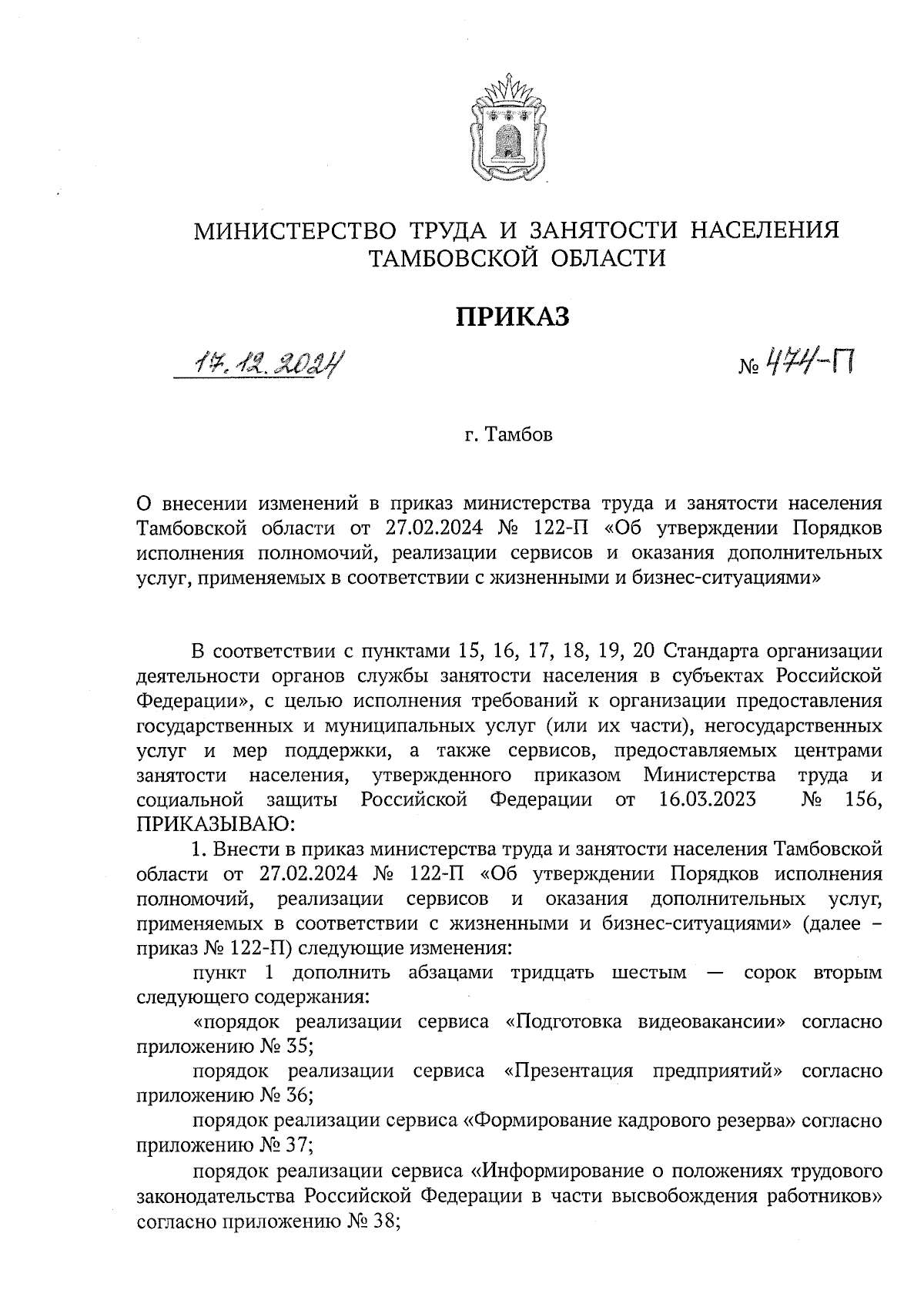 МИНИСТЕРСТВО ТРУДА И ЗАНЯТОСТИ НАСЕЛЕНИЯ ТАМБОВСКОЙ ОБЛАСТИ

ПРИКАЗ

17.12.2024

№ 474-П

г. Тамбов

О внесении изменений в приказ министерства труда и занятости населения Тамбовской области от 27.02.2024 № 122-П «Об утверждении Порядков исполнения полномочий, реализации сервисов и оказания дополнительных услуг, применяемых в соответствии с жизненными и бизнес-ситуациями»

В соответствии с пунктами 15, 16, 17, 18, 19, 20 Стандарта организации деятельности органов службы занятости населения в субъектах Российской Федерации», с целью исполнения требований к организации предоставления государственных и муниципальных услуг (или их части), негосударственных услуг и мер поддержки, а также сервисов, предоставляемых центрами занятости населения, утвержденного приказом Министерства труда и социальной защиты Российской Федерации от 16.03.2023 № 156, ПРИКАЗЫВАЮ:

1. Внести в приказ министерства труда и занятости населения Тамбовской области от 27.02.2024 № 122-П «Об утверждении Порядков исполнения полномочий, реализации сервисов и оказания дополнительных услуг, применяемых в соответствии с жизненными и бизнес-ситуациями» (далее – приказ № 122-П) следующие изменения:

пункт 1 дополнить абзацами тридцать шестым — сорок вторым следующего содержания:

«порядок реализации сервиса «Подготовка видеовакансии» согласно приложению № 35;

порядок реализации сервиса «Презентация предприятий» согласно приложению № 36;

порядок реализации сервиса «Формирование кадрового резерва» согласно приложению № 37;

порядок реализации сервиса «Информирование о положениях трудового законодательства Российской Федерации в части высвобождения работников» согласно приложению № 38;